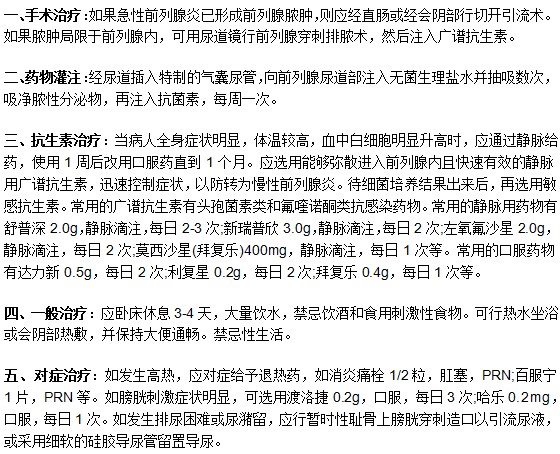 一、手术治疗：如果急性前列腺炎已形成前列腺脓肿，则应经直肠或经会阴部行切开引流术。如果脓肿局限于前列腺内，可用尿道镜行前列腺穿刺排脓术，然后注入广谱抗生素。

二、药物灌注：经尿道插入特制的气囊尿管，向前列腺尿道部注入无菌生理盐水并抽吸数次，吸净脓性分泌物，再注入抗菌素，每周一次。

三、抗生素治疗：当病人全身症状明显，体温较高，血中白细胞明显升高时，应通过静脉给药，使用 1 周后改用口服药直到 1 个月。应选用能够弥散进入前列腺内且快速有效的静脉用广谱抗生素，迅速控制症状，以防转为慢性前列腺炎。待细菌培养结果出来后，再选用敏感抗生素。常用的广谱抗生素有头孢菌素类和氟喹诺酮类抗感染药物。常用的静脉用药物有舒普深 2.0g，静脉滴注，每日 2-3 次;新瑞普欣 3.0g，静脉滴注，每日 2 次;左氧氟沙星 2.0g，静脉滴注，每日 2 次;莫西沙星(拜复乐)400mg，静脉滴注，每日 1 次等。常用的口服药物有达力新 0.5g，每日 2 次;利复星 0.2g，每日 2 次;拜复乐 0.4g，每日 1 次等。

四、一般治疗：应卧床休息 3-4 天，大量饮水，禁忌饮酒和食用刺激性食物。可行热水坐浴或会阴部热敷，并保持大便通畅。禁忌性生活。

五、对症治疗：如发生高热，应对症给予退热药，如消炎痛栓 1/2 粒，肛塞，PRN;百服宁 1 片，PRN 等。如膀胱刺激症状明显，可选用渡洛捷 0.2g，口服，每日 3 次;哈乐 0.2mg，口服，每日 1 次。如发生排尿困难或尿潴留，应行暂时性耻骨上膀胱穿刺造口以引流尿液，或采用细软的硅胶导尿管留置导尿。